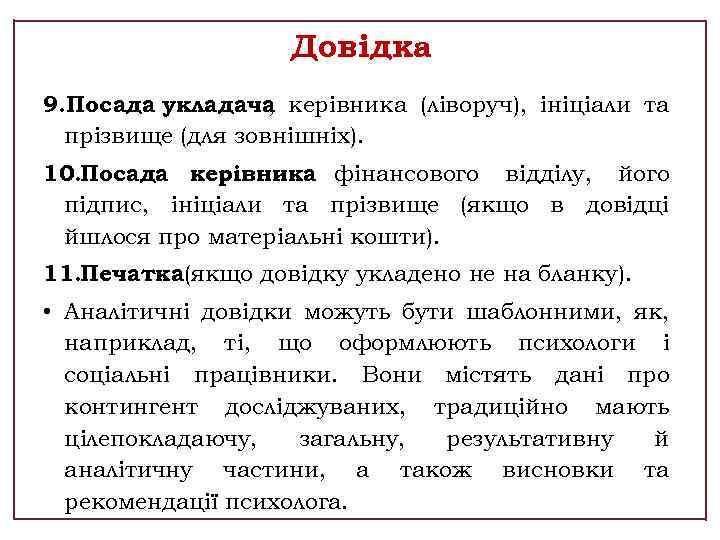 Довідка

9.Посада укладача, керівника (ліворуч), ініціали та прізвище (для зовнішніх).

10.Посада керівника фінансового відділу, його підпис, ініціали та прізвище (якщо в довідці йшлося про матеріальні кошти).

11.Печатка(якщо довідку укладено не на бланку).

• Аналітичні довідки можуть бути шаблонними, як, наприклад, ті, що оформлюють психологи і соціальні працівники. Вони містять дані про контингент досліджуваних, традиційно мають цілепокладаючу, загальну, результативну й аналітичну частини, а також висновки та рекомендації психолога.